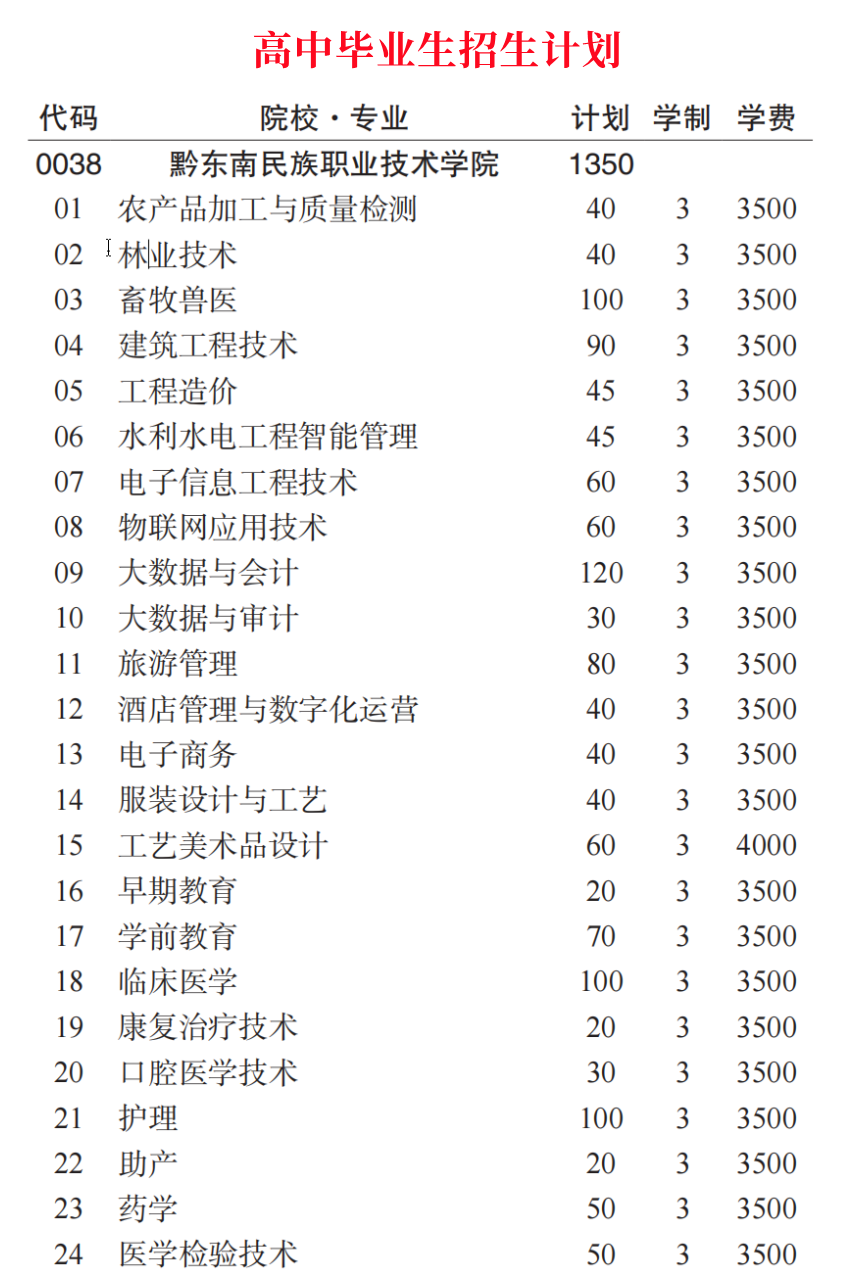 高中毕业生招生计划

| 代码 | 院校·专业 | 计划 | 学制 | 学费 |
|---|---|---|---|---|
| 0038 | 黔东南民族职业技术学院 | 1350 | | |
| 01 | 农产品加工与质量检测 | 40 | 3 | 3500 |
| 02 | 林业技术 | 40 | 3 | 3500 |
| 03 | 畜牧兽医 | 100 | 3 | 3500 |
| 04 | 建筑工程技术 | 90 | 3 | 3500 |
| 05 | 工程造价 | 45 | 3 | 3500 |
| 06 | 水利水电工程智能管理 | 45 | 3 | 3500 |
| 07 | 电子信息工程技术 | 60 | 3 | 3500 |
| 08 | 物联网应用技术 | 60 | 3 | 3500 |
| 09 | 大数据与会计 | 120 | 3 | 3500 |
| 10 | 大数据与审计 | 30 | 3 | 3500 |
| 11 | 旅游管理 | 80 | 3 | 3500 |
| 12 | 酒店管理与数字化运营 | 40 | 3 | 3500 |
| 13 | 电子商务 | 40 | 3 | 3500 |
| 14 | 服装设计与工艺 | 40 | 3 | 3500 |
| 15 | 工艺美术品设计 | 60 | 3 | 4000 |
| 16 | 早期教育 | 20 | 3 | 3500 |
| 17 | 学前教育 | 70 | 3 | 3500 |
| 18 | 临床医学 | 100 | 3 | 3500 |
| 19 | 康复治疗技术 | 20 | 3 | 3500 |
| 20 | 口腔医学技术 | 30 | 3 | 3500 |
| 21 | 护理 | 100 | 3 | 3500 |
| 22 | 助产 | 20 | 3 | 3500 |
| 23 | 药学 | 50 | 3 | 3500 |
| 24 | 医学检验技术 | 50 | 3 | 3500 |